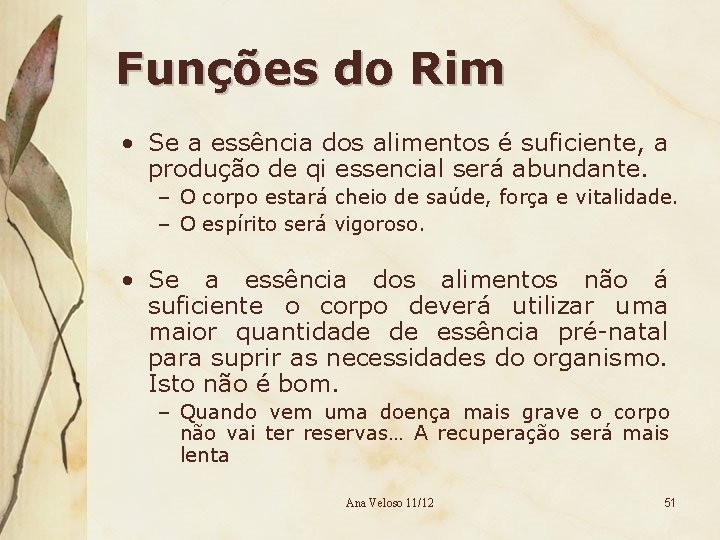 Funções do Rim

• Se a essência dos alimentos é suficiente, a produção de qi essencial será abundante.
– O corpo estará cheio de saúde, força e vitalidade.
– O espírito será vigoroso.

• Se a essência dos alimentos não á suficiente o corpo deverá utilizar uma maior quantidade de essência pré-natal para suprir as necessidades do organismo. Isto não é bom.
– Quando vem uma doença mais grave o corpo não vai ter reservas… A recuperação será mais lenta

Ana Veloso 11/12

51